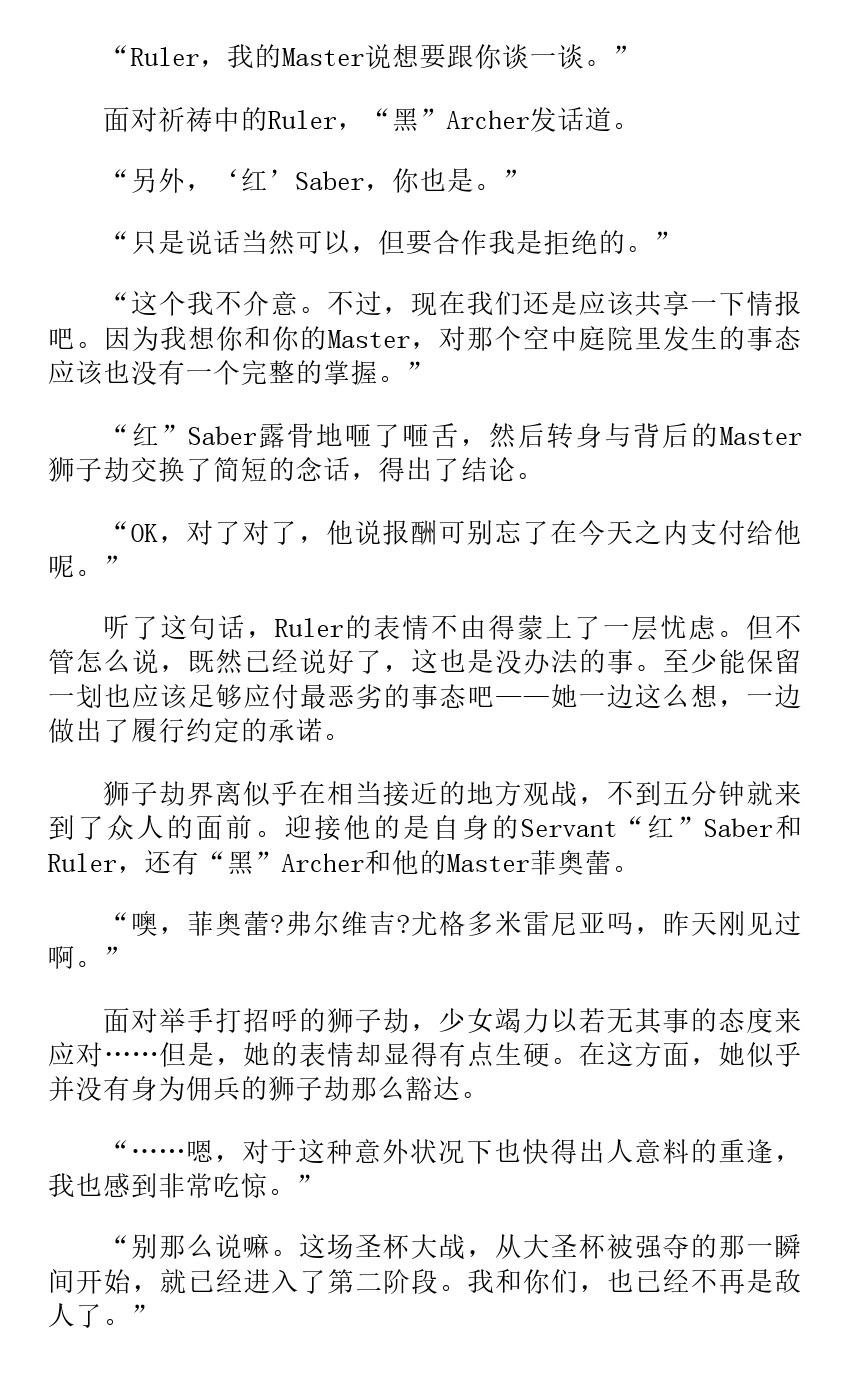 “Ruler，我的Master说想要跟你谈一谈。”

面对祈祷中的Ruler，“黑”Archer发话道。

“另外，‘红’Saber，你也是。”

“只是说话当然可以，但要合作我是拒绝的。”

“这个我不介意。不过，现在我们还是应该共享一下情报吧。因为我想你和你的Master，对那个空中庭院里发生的事态应该也没有一个完整的掌握。”

“红”Saber露骨地咂了咂舌，然后转身与背后的Master狮子劫交换了简短的念话，得出了结论。

“OK，对了对了，他说报酬可别忘了在今天之内支付给他呢。”

听了这句话，Ruler的表情不由得蒙上了一层忧虑。但不管怎么说，既然已经说好了，这也是没办法的事。至少能保留一划也应该足够应付最恶劣的事态吧——她一边这么想，一边做出了履行约定的承诺。

狮子劫界离似乎在相当接近的地方观战，不到五分钟就来到了众人的面前。迎接他的是自身的Servant“红”Saber和Ruler，还有“黑”Archer和他的Master菲奥蕾。

“噢，菲奥蕾?弗尔维吉?尤格多米雷尼亚吗，昨天刚见过啊。”

面对举手打招呼的狮子劫，少女竭力以若无其事的态度来应对……但是，她的表情却显得有点生硬。在这方面，她似乎并没有身为佣兵的狮子劫那么豁达。

“……嗯，对于这种意外状况下也快得出人意料的重逢，我也感到非常吃惊。”

“别那么说嘛。这场圣杯大战，从大圣杯被强夺的那一瞬间开始，就已经进入了第二阶段。我和你们，也已经不再是敌人了。”